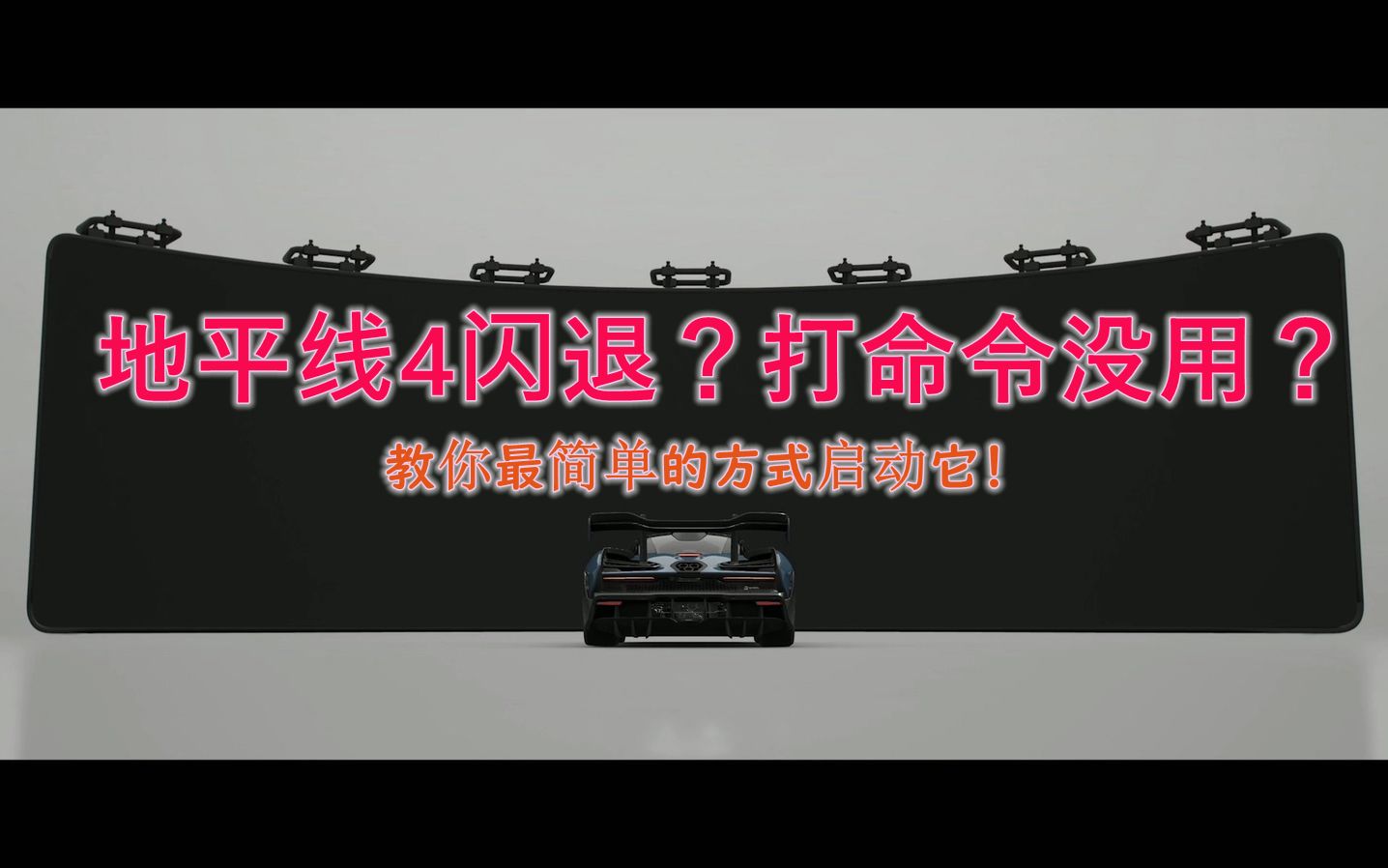 地平线4闪退？打命令没用？

教你最简单的方式启动它！